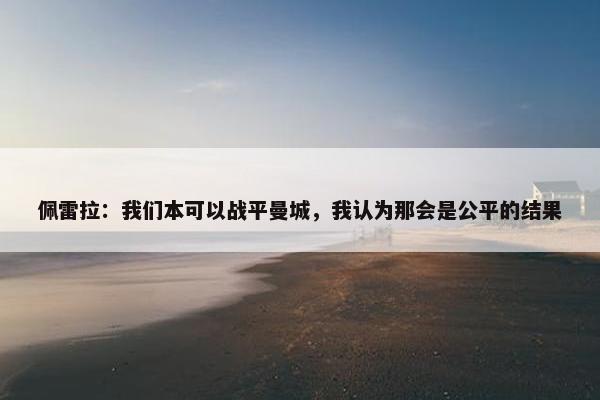 佩雷拉：我们本可以战平曼城，我认为那会是公平的结果